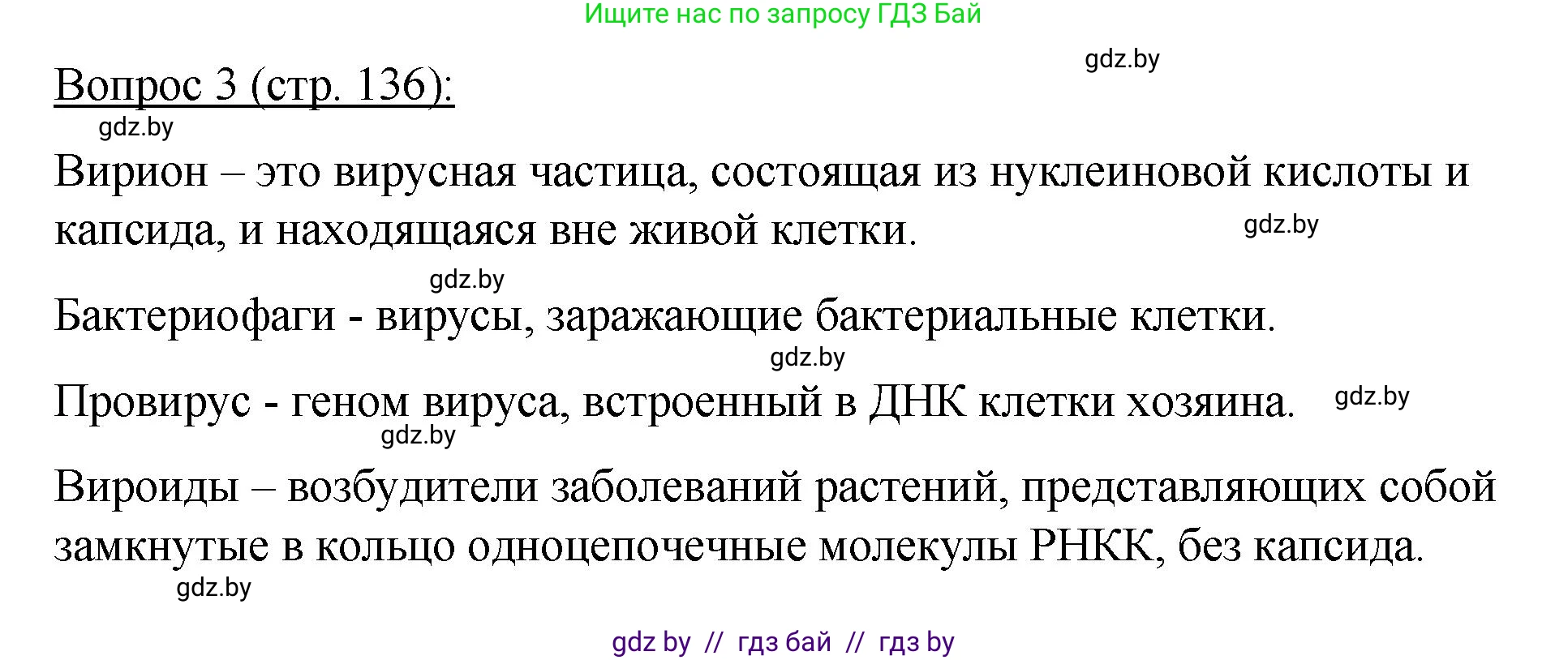 Ищите нас по запросу ГДЗ Бай

gdz.by

Вопрос 3 (стр. 136):

gdz.by

Вирион – это вирусная частица, состоящая из нуклеиновой кислоты и капсида, и находящаяся вне живой клетки.

gdz.by

gdz.by

Бактериофаги - вирусы, заражающие бактериальные клетки.

gdz.by

Провирус - геном вируса, встроенный в ДНК клетки хозяина.

gdz.by

gdz.by

Вироиды – возбудители заболеваний растений, представляющих собой замкнутые в кольцо одноцепочечные молекулы РНКК, без капсида.

gdz.by

gdz by // гдз бай // гдз by